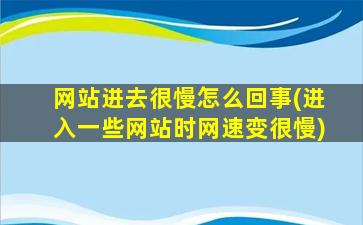 网站进去很慢怎么回事(进入一些网站时网速变很慢)